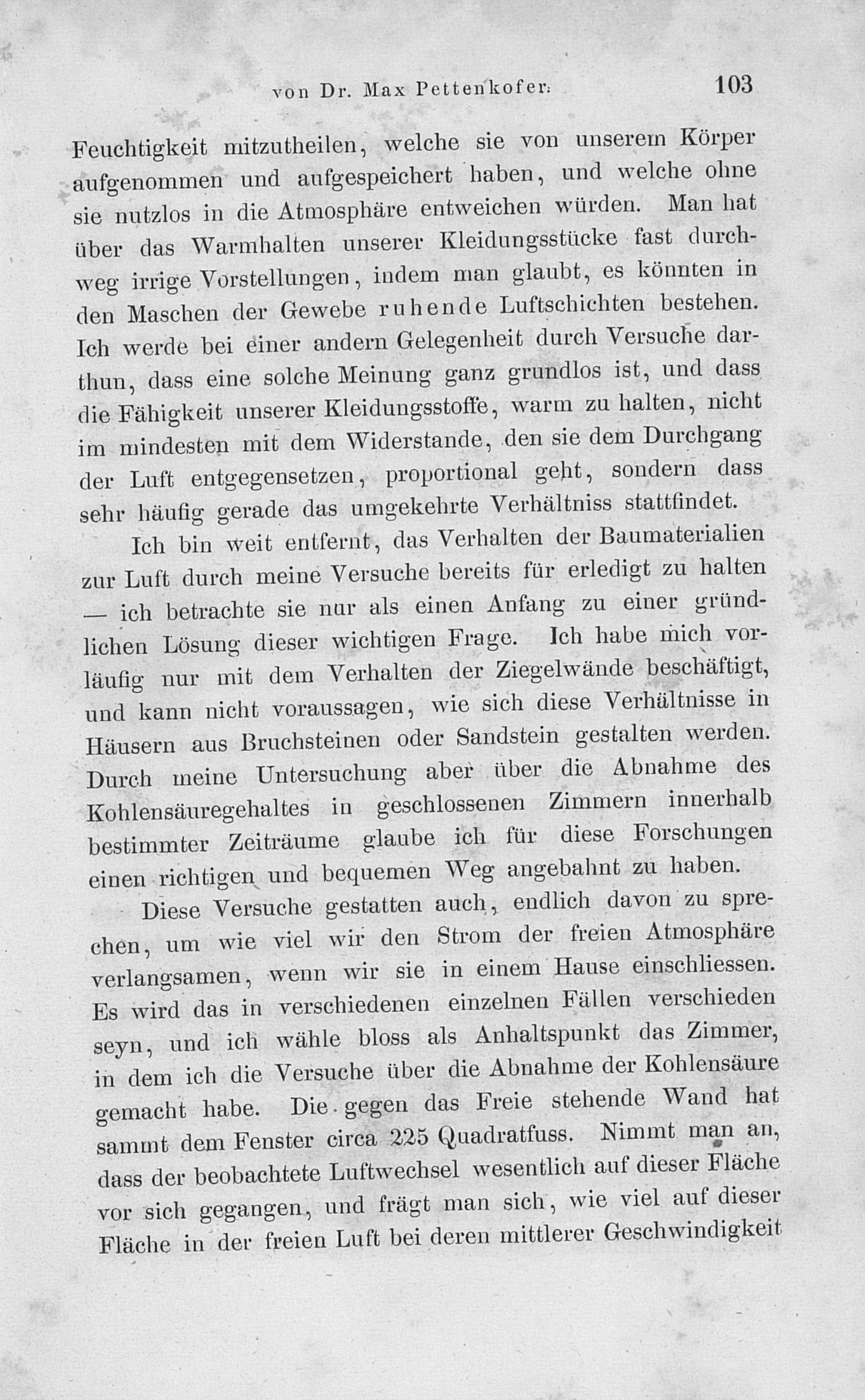 von Dr. Max Pettenkofer. 103

Feuchtigkeit mitzutheilen, welche sie von unserem Körper aufgenommen und aufgespeichert haben, und welche ohne sie nutzlos in die Atmosphäre entweichen würden. Man hat über das Warmhalten unserer Kleidungsstücke fast durchweg irrige Vorstellungen, indem man glaubt, es könnten in den Maschen der Gewebe ruhende Luftschichten bestehen. Ich werde bei einer andern Gelegenheit durch Versuche darthun, dass eine solche Meinung ganz grundlos ist, und dass die Fähigkeit unserer Kleidungsstoffe, warm zu halten, nicht im mindesten mit dem Widerstande, den sie dem Durchgang der Luft entgegensetzen, proportional geht, sondern dass sehr häufig gerade das umgekehrte Verhältniss stattfindet.

Ich bin weit entfernt, das Verhalten der Baumaterialien zur Luft durch meine Versuche bereits für erledigt zu halten — ich betrachte sie nur als einen Anfang zu einer gründlichen Lösung dieser wichtigen Frage. Ich habe mich vorläufig nur mit dem Verhalten der Ziegelwände beschäftigt, und kann nicht voraussagen, wie sich diese Verhältnisse in Häusern aus Bruchsteinen oder Sandstein gestalten werden. Durch meine Untersuchung aber über die Abnahme des Kohlensäuregehaltes in geschlossenen Zimmern innerhalb bestimmter Zeiträume glaube ich für diese Forschungen einen richtigen und bequemen Weg angebahnt zu haben.

Diese Versuche gestatten auch, endlich davon zu sprechen, um wie viel wir den Strom der freien Atmosphäre verlangsamen, wenn wir sie in einem Hause einschliessen. Es wird das in verschiedenen einzelnen Fällen verschieden seyn, und ich wähle bloss als Anhaltspunkt das Zimmer, in dem ich die Versuche über die Abnahme der Kohlensäure gemacht habe. Die gegen das Freie stehende Wand hat sammt dem Fenster circa 225 Quadratfuss. Nimmt man an, dass der beobachtete Luftwechsel wesentlich auf dieser Fläche vor sich gegangen, und frägt man sich, wie viel auf dieser Fläche in der freien Luft bei deren mittlerer Geschwindigkeit